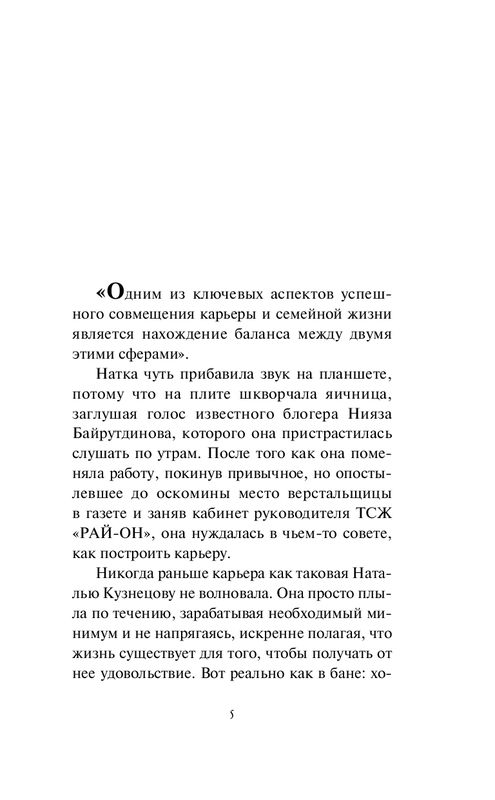 «Одним из ключевых аспектов успешного совмещения карьеры и семейной жизни является нахождение баланса между двумя этими сферами».

Натка чуть прибавила звук на планшете, потому что на плите шкворчала яичница, заглушая голос известного блогера Нияза Байрутдинова, которого она пристрастилась слушать по утрам. После того как она поменяла работу, покинув привычное, но опостылевшее до оскомины место верстальщицы в газете и заняв кабинет руководителя ТСЖ «РАЙ-ОН», она нуждалась в чьем-то совете, как построить карьеру.

Никогда раньше карьера как таковая Наталью Кузнецову не волновала. Она просто плыла по течению, зарабатывая необходимый минимум и не напрягаясь, искренне полагая, что жизнь существует для того, чтобы получать от нее удовольствие. Вот реально как в бане: хо-

5